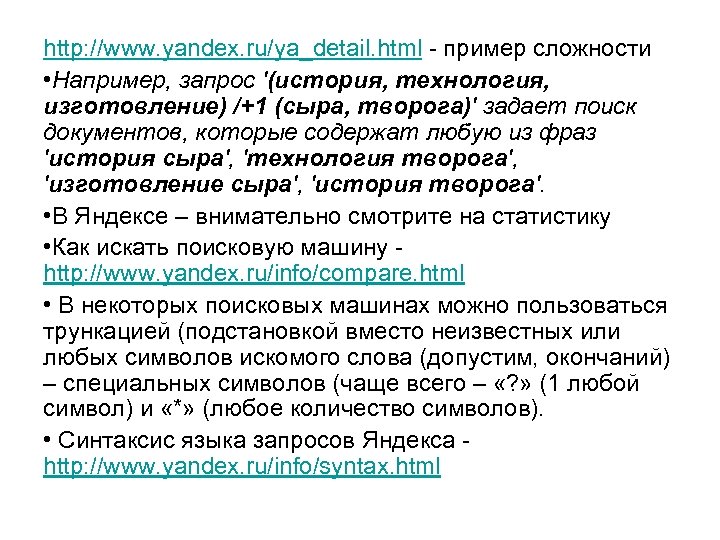 http://www.yandex.ru/ya_detail.html - пример сложности

•Например, запрос '(история, технология, изготовление) /+1 (сыра, творога)' задает поиск документов, которые содержат любую из фраз 'история сыра', 'технология творога', 'изготовление сыра', 'история творога'.

•В Яндексе – внимательно смотрите на статистику

•Как искать поисковую машину - http://www.yandex.ru/info/compare.html

• В некоторых поисковых машинах можно пользоваться трункацией (подстановкой вместо неизвестных или любых символов искомого слова (допустим, окончаний) – специальных символов (чаще всего – «?» (1 любой символ) и «*» (любое количество символов).

• Синтаксис языка запросов Яндекса - http://www.yandex.ru/info/syntax.html